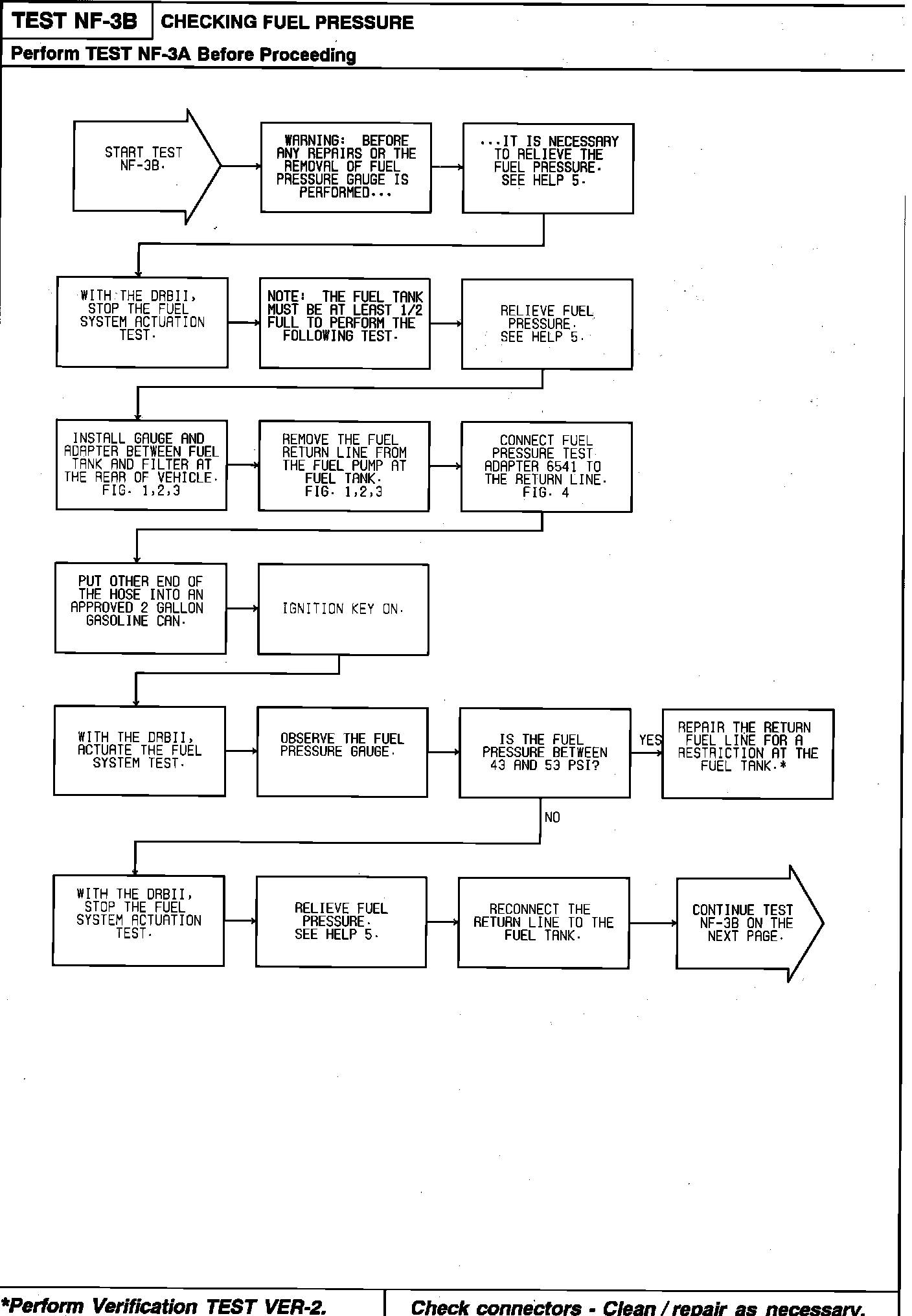 TEST NF-3B CHECKING FUEL PRESSURE

Perform TEST NF-3A Before Proceeding

START TEST NF-3B.

WARNING: BEFORE ANY REPAIRS OR THE REMOVAL OF FUEL PRESSURE GAUGE IS PERFORMED...

...IT IS NECESSARY TO RELIEVE THE FUEL PRESSURE. SEE HELP 5.

WITH THE DRBII, STOP THE FUEL SYSTEM ACTUATION TEST.

NOTE: THE FUEL TANK MUST BE AT LEAST 1/2 FULL TO PERFORM THE FOLLOWING TEST.

RELIEVE FUEL PRESSURE. SEE HELP 5.

INSTALL GAUGE AND ADAPTER BETWEEN FUEL TANK AND FILTER AT THE REAR OF VEHICLE. FIG. 1,2,3

REMOVE THE FUEL RETURN LINE FROM THE FUEL PUMP AT FUEL TANK. FIG. 1,2,3

CONNECT FUEL PRESSURE TEST ADAPTER 6541 TO THE RETURN LINE. FIG. 4

PUT OTHER END OF THE HOSE INTO AN APPROVED 2 GALLON GASOLINE CAN.

IGNITION KEY ON.

WITH THE DRBII, ACTUATE THE FUEL SYSTEM TEST.

OBSERVE THE FUEL PRESSURE GAUGE.

IS THE FUEL PRESSURE BETWEEN 43 AND 53 PSI?

YES

REPAIR THE RETURN FUEL LINE FOR A RESTRICTION AT THE FUEL TANK.*

NO

WITH THE DRBII, STOP THE FUEL SYSTEM ACTUATION TEST.

RELIEVE FUEL PRESSURE. SEE HELP 5.

RECONNECT THE RETURN LINE TO THE FUEL TANK.

CONTINUE TEST NF-3B ON THE NEXT PAGE.

*Perform Verification TEST VER-2.

Check connectors - Clean / repair as necessary.